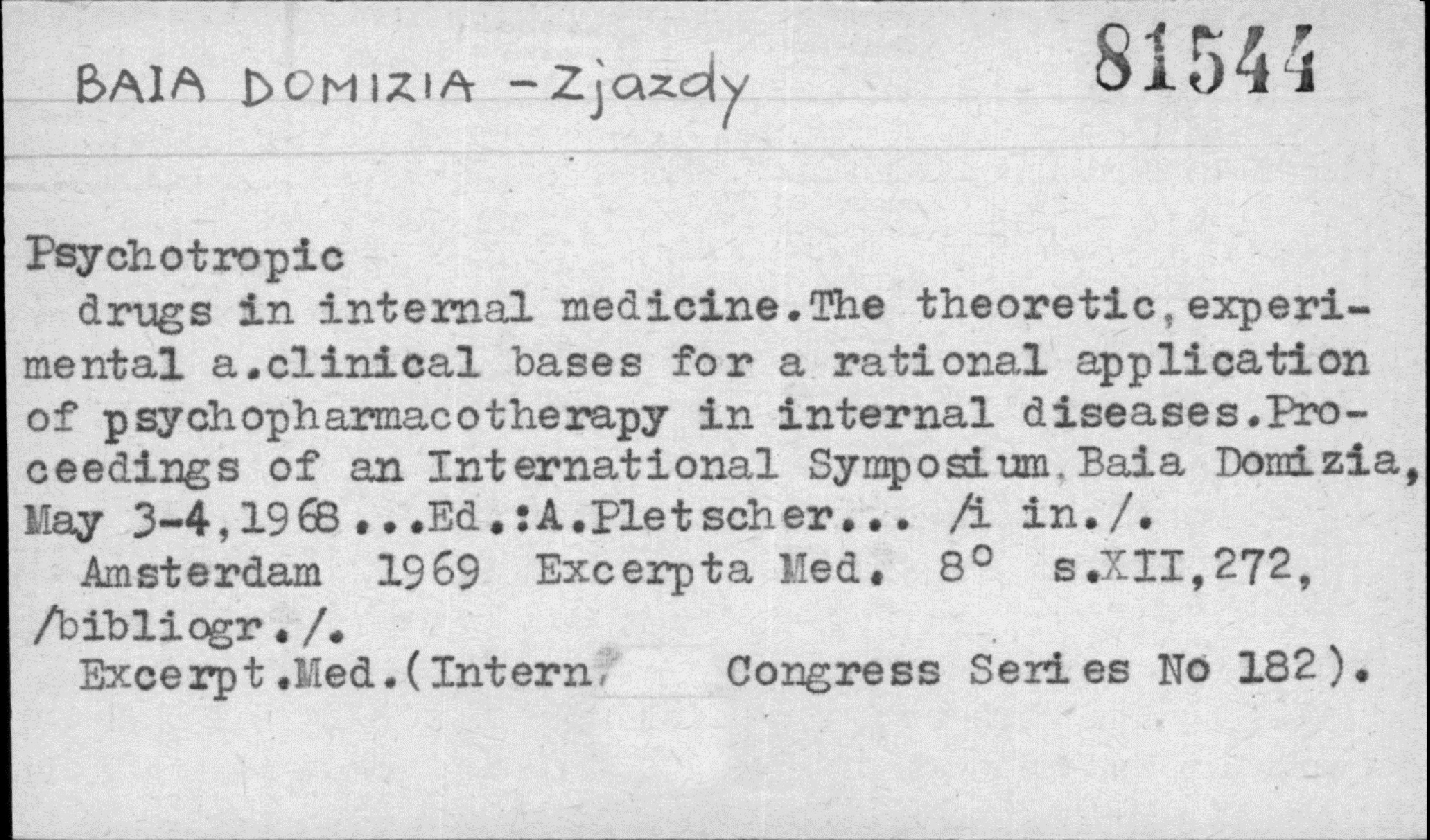 BAIA DOMIZIA - Zjazdy

81544

Psychotropic
drugs in internal medicine.The theoretic,experimental a.clinical bases for a rational application of psychopharmacotherapy in internal diseases.Proceedings of an International Symposium,Baia Domizia, May 3-4,1968...Ed.:A.Pletscher... /i in./.
Amsterdam 1969 Excerpta Med. 8° s.XII,272, /bibliogr./.
Excerpt.Med.(Intern. Congress Series No 182).